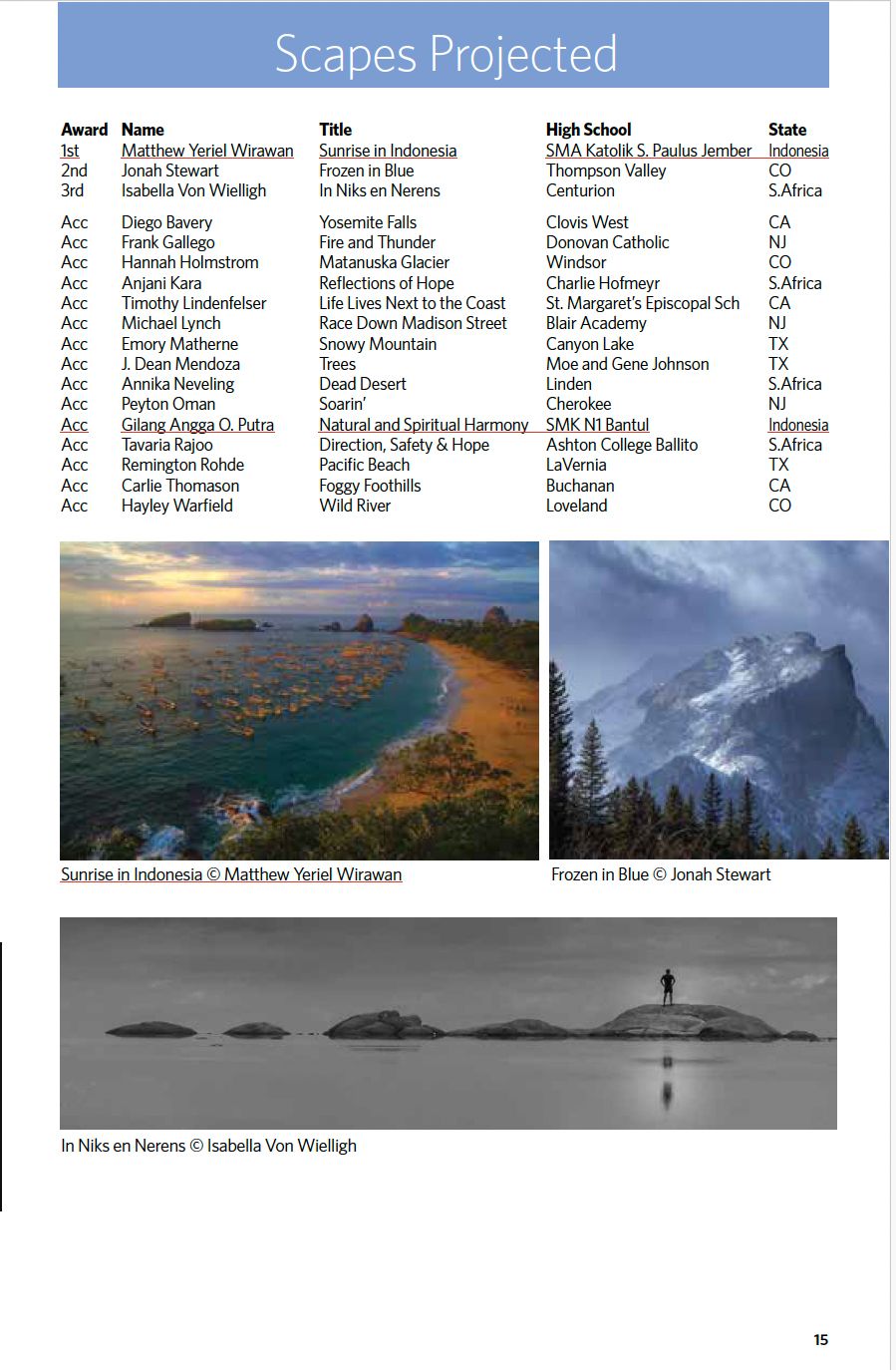 Scapes Projected

| Award | Name | Title | High School | State |
|---|---|---|---|---|
| 1st | Matthew Yeriel Wirawan | Sunrise in Indonesia | SMA Katolik S. Paulus Jember | Indonesia |
| 2nd | Jonah Stewart | Frozen in Blue | Thompson Valley | CO |
| 3rd | Isabella Von Wielligh | In Niks en Nerens | Centurion | S.Africa |
| Acc | Diego Bavery | Yosemite Falls | Clovis West | CA |
| Acc | Frank Gallego | Fire and Thunder | Donovan Catholic | NJ |
| Acc | Hannah Holmstrom | Matanuska Glacier | Windsor | CO |
| Acc | Anjani Kara | Reflections of Hope | Charlie Hofmeyr | S.Africa |
| Acc | Timothy Lindenfelser | Life Lives Next to the Coast | St. Margaret's Episcopal Sch | CA |
| Acc | Michael Lynch | Race Down Madison Street | Blair Academy | NJ |
| Acc | Emory Matherne | Snowy Mountain | Canyon Lake | TX |
| Acc | J. Dean Mendoza | Trees | Moe and Gene Johnson | TX |
| Acc | Annika Neveling | Dead Desert | Linden | S.Africa |
| Acc | Peyton Oman | Soarin' | Cherokee | NJ |
| Acc | Gilang Angga O. Putra | Natural and Spiritual Harmony | SMK N1 Bantul | Indonesia |
| Acc | Tavaria Rajoo | Direction, Safety & Hope | Ashton College Ballito | S.Africa |
| Acc | Remington Rohde | Pacific Beach | LaVernia | TX |
| Acc | Carlie Thomason | Foggy Foothills | Buchanan | CA |
| Acc | Hayley Warfield | Wild River | Loveland | CO |

Sunrise in Indonesia © Matthew Yeriel Wirawan

Frozen in Blue © Jonah Stewart

In Niks en Nerens © Isabella Von Wielligh

15